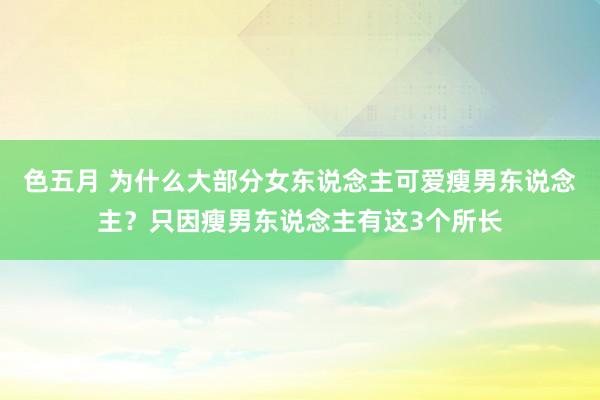 色五月 为什么大部分女东说念主可爱瘦男东说念主？只因瘦男东说念主有这3个所长